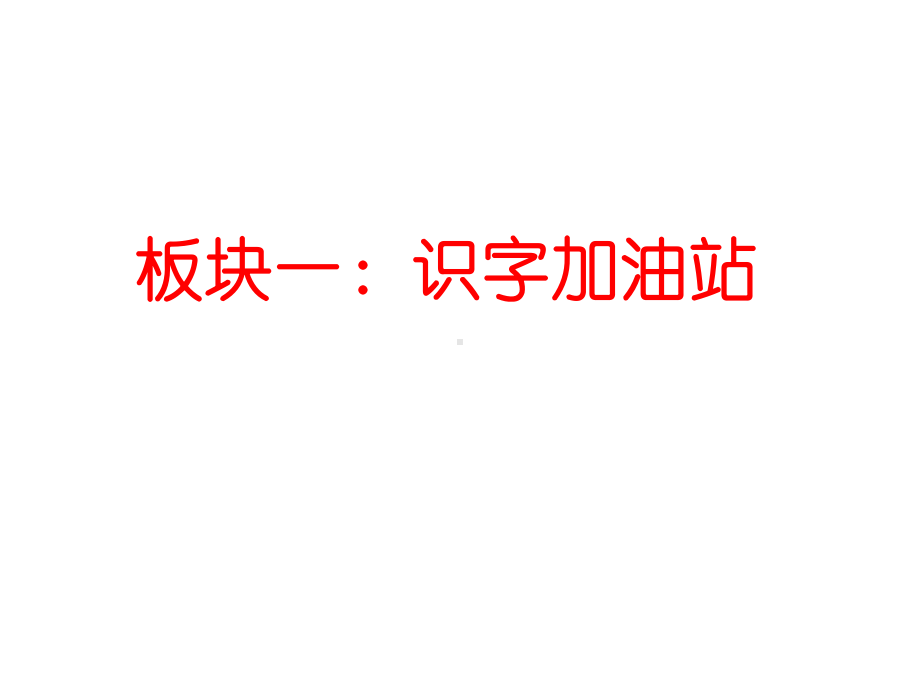 板块一：识字加油站